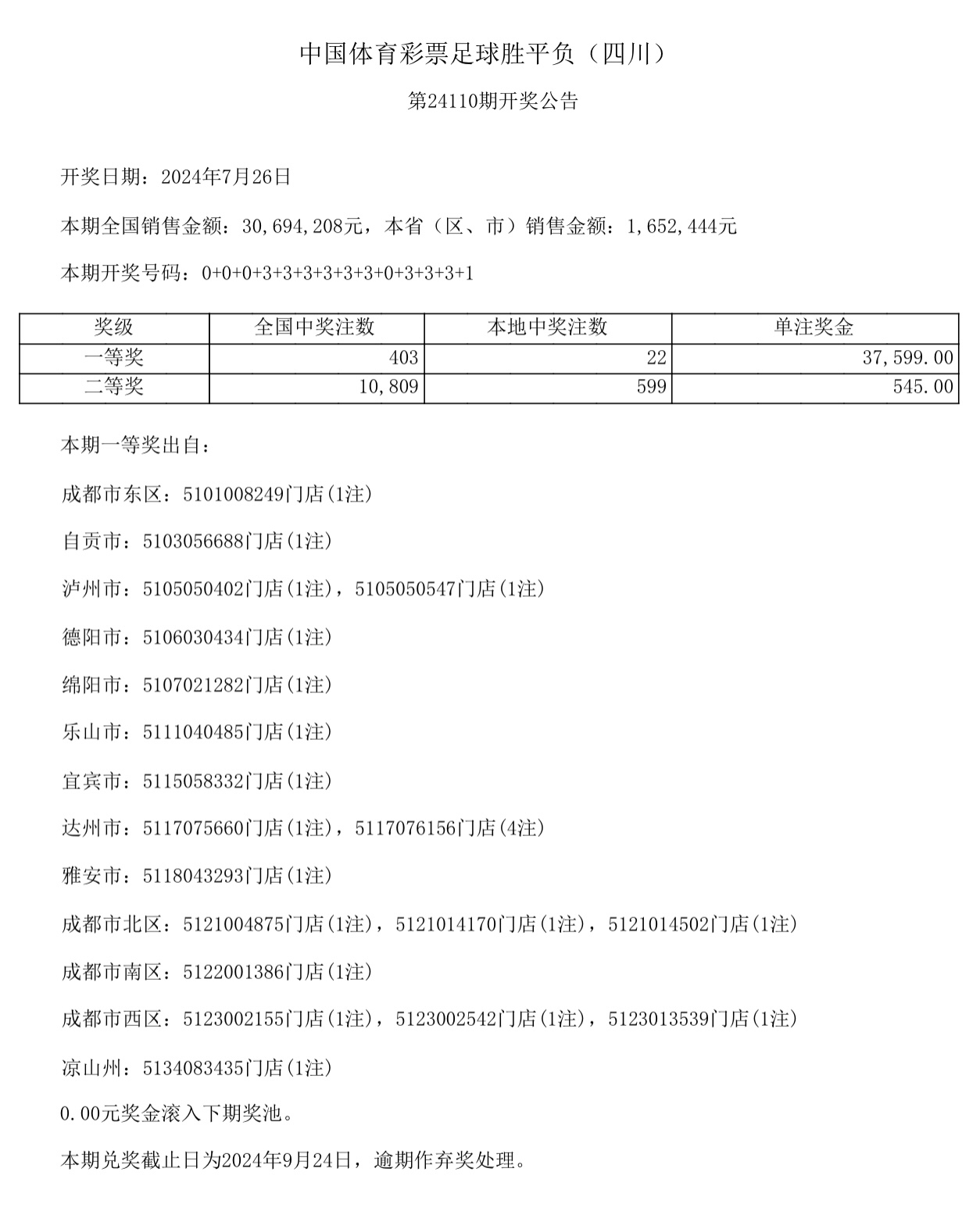 中国体育彩票足球胜平负（四川）

第24110期开奖公告

开奖日期：2024年7月26日

本期全国销售金额：30,694,208元，本省（区、市）销售金额：1,652,444元

本期开奖号码：0+0+0+3+3+3+3+3+3+0+3+3+3+1

| 奖级 | 全国中奖注数 | 本地中奖注数 | 单注奖金 |
|---|---|---|---|
| 一等奖 | 403 | 22 | 37,599.00 |
| 二等奖 | 10,809 | 599 | 545.00 |

本期一等奖出自：

成都市东区：5101008249门店(1注)

自贡市：5103056688门店(1注)

泸州市：5105050402门店(1注)，5105050547门店(1注)

德阳市：5106030434门店(1注)

绵阳市：5107021282门店(1注)

乐山市：5111040485门店(1注)

宜宾市：5115058332门店(1注)

达州市：5117075660门店(1注)，5117076156门店(4注)

雅安市：5118043293门店(1注)

成都市北区：5121004875门店(1注)，5121014170门店(1注)，5121014502门店(1注)

成都市南区：5122001386门店(1注)

成都市西区：5123002155门店(1注)，5123002542门店(1注)，5123013539门店(1注)

凉山州：5134083435门店(1注)

0.00元奖金滚入下期奖池。

本期兑奖截止日为2024年9月24日，逾期作弃奖处理。